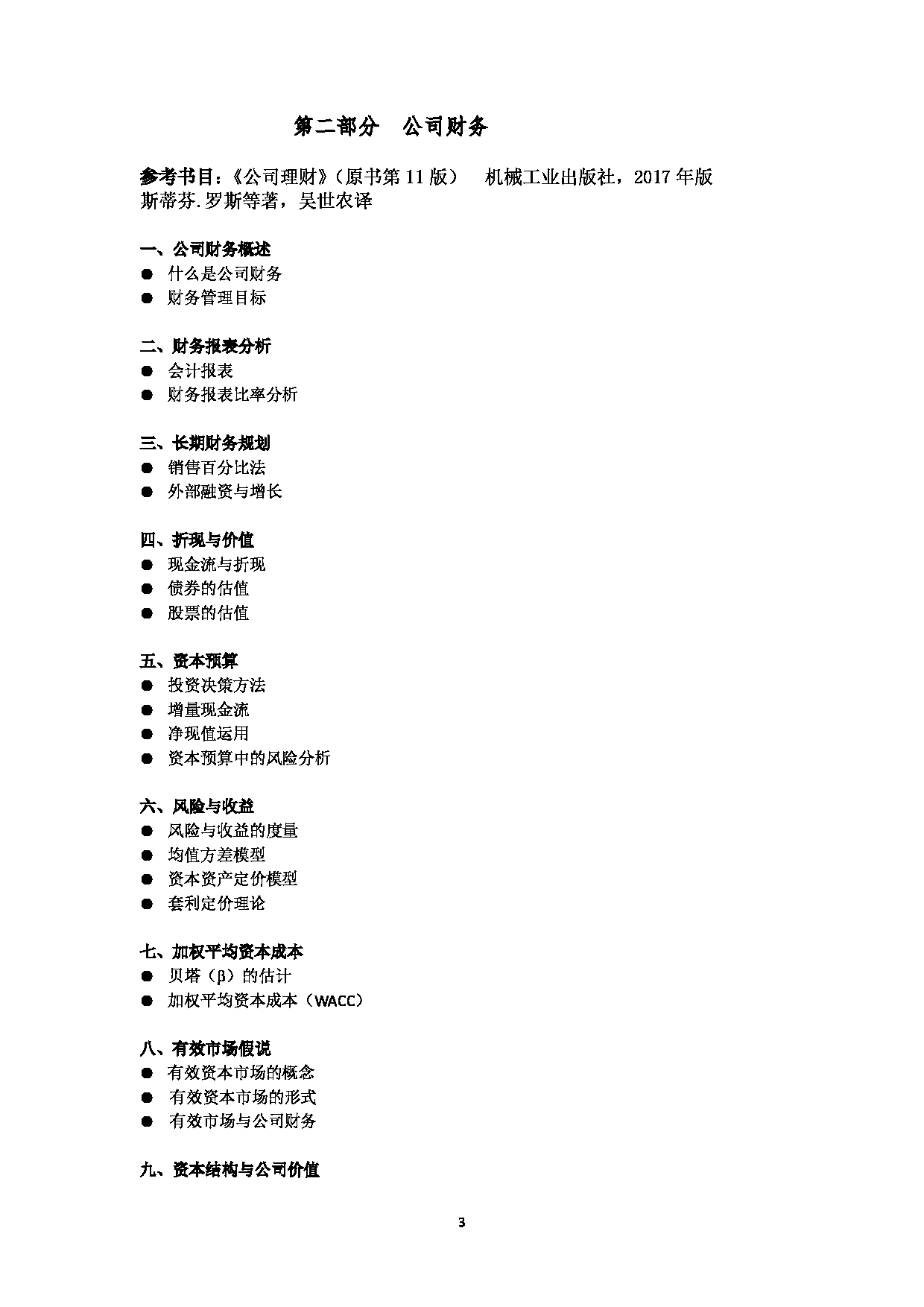 第二部分 公司财务

参考书目：《公司理财》（原书第 11 版） 机械工业出版社，2017 年版
斯蒂芬.罗斯等著，吴世农译

一、公司财务概述
● 什么是公司财务
● 财务管理目标

二、财务报表分析
● 会计报表
● 财务报表比率分析

三、长期财务规划
● 销售百分比法
● 外部融资与增长

四、折现与价值
● 现金流与折现
● 债券的估值
● 股票的估值

五、资本预算
● 投资决策方法
● 增量现金流
● 净现值运用
● 资本预算中的风险分析

六、风险与收益
● 风险与收益的度量
● 均值方差模型
● 资本资产定价模型
● 套利定价理论

七、加权平均资本成本
● 贝塔（β）的估计
● 加权平均资本成本（WACC）

八、有效市场假说
● 有效资本市场的概念
● 有效资本市场的形式
● 有效市场与公司财务

九、资本结构与公司价值

3